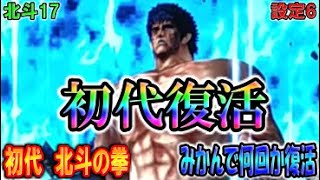 北斗17

設定6

初代復活

初代 北斗の拳

みかんで何回か復活